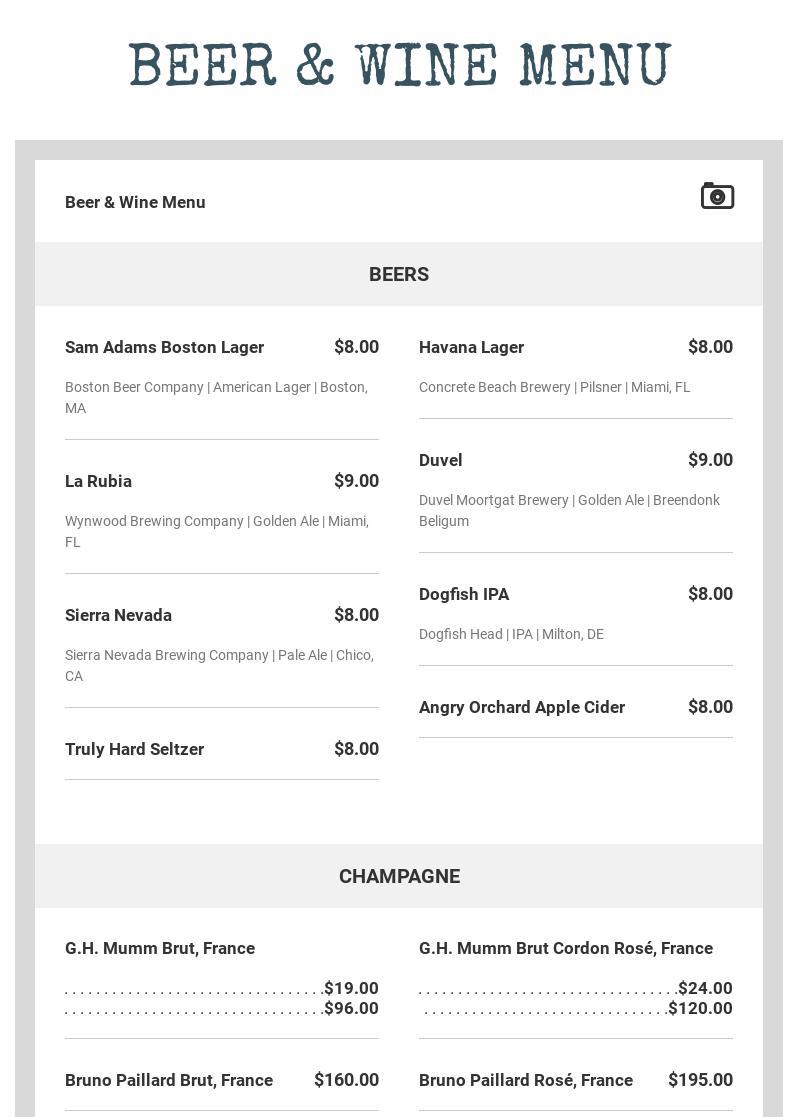 BEER & WINE MENU

Beer & Wine Menu

BEERS

Sam Adams Boston Lager $8.00

Boston Beer Company | American Lager | Boston, MA

La Rubia $9.00

Wynwood Brewing Company | Golden Ale | Miami, FL

Sierra Nevada $8.00

Sierra Nevada Brewing Company | Pale Ale | Chico, CA

Truly Hard Seltzer $8.00

Havana Lager $8.00

Concrete Beach Brewery | Pilsner | Miami, FL

Duvel $9.00

Duvel Moortgat Brewery | Golden Ale | Breendonk Beligum

Dogfish IPA $8.00

Dogfish Head | IPA | Milton, DE

Angry Orchard Apple Cider $8.00

CHAMPAGNE

G.H. Mumm Brut, France

$19.00
$96.00

Bruno Paillard Brut, France $160.00

G.H. Mumm Brut Cordon Rosé, France

$24.00
$120.00

Bruno Paillard Rosé, France $195.00